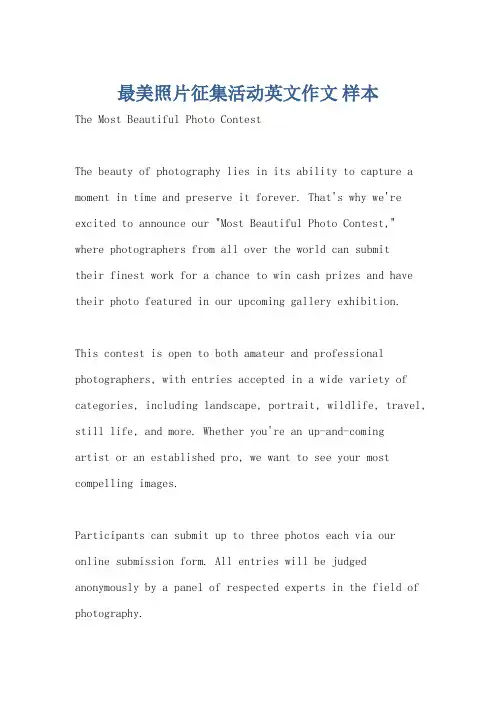 最美照片征集活动英文作文 样本

The Most Beautiful Photo Contest

The beauty of photography lies in its ability to capture a moment in time and preserve it forever. That's why we're excited to announce our "Most Beautiful Photo Contest," where photographers from all over the world can submit their finest work for a chance to win cash prizes and have their photo featured in our upcoming gallery exhibition.

This contest is open to both amateur and professional photographers, with entries accepted in a wide variety of categories, including landscape, portrait, wildlife, travel, still life, and more. Whether you're an up-and-coming artist or an established pro, we want to see your most compelling images.

Participants can submit up to three photos each via our online submission form. All entries will be judged anonymously by a panel of respected experts in the field of photography.